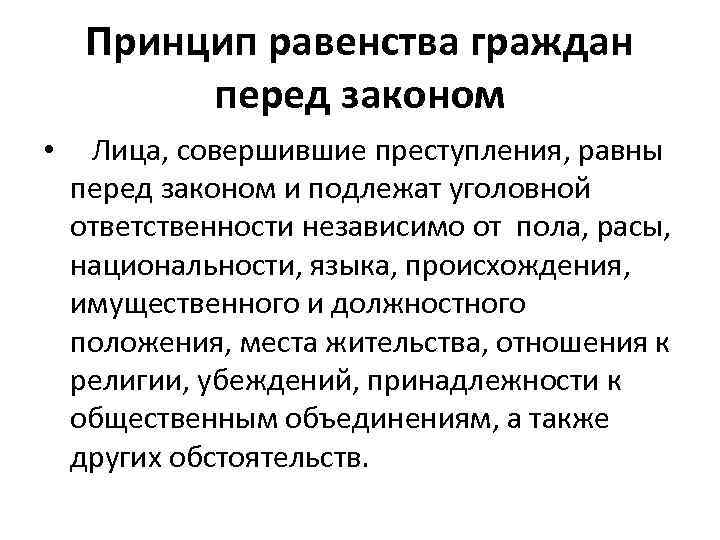 Принцип равенства граждан перед законом

• Лица, совершившие преступления, равны перед законом и подлежат уголовной ответственности независимо от пола, расы, национальности, языка, происхождения, имущественного и должностного положения, места жительства, отношения к религии, убеждений, принадлежности к общественным объединениям, а также других обстоятельств.